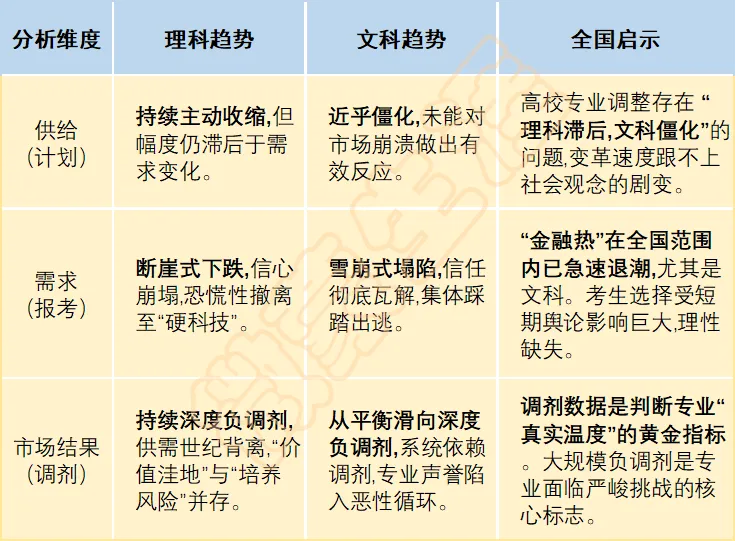 | 分析维度 | 理科趋势 | 文科趋势 | 全国启示 |
|---|---|---|---|
| 供给(计划) | 持续主动收缩,但幅度仍滞后于需求变化。 | 近乎僵化,未能对市场崩溃做出有效反应。 | 高校专业调整存在“理科滞后,文科僵化”的问题,变革速度跟不上社会观念的剧变。 |
| 需求(报考) | 断崖式下跌,信心崩塌,恐慌性撤离至“硬科技”。 | 雪崩式塌陷,信任彻底瓦解,集体踩踏出逃。 | “金融热”在全国范围内已急速退潮,尤其是文科。考生选择受短期舆论影响巨大,理性缺失。 |
| 市场结果(调剂) | 持续深度负调剂,供需世纪背离,“价值洼地”与“培养风险”并存。 | 从平衡滑向深度负调剂,系统依赖调剂,专业声誉陷入恶性循环。 | 调剂数据是判断专业“真实温度”的黄金指标。大规模负调剂是专业面临严峻挑战的核心标志。 |